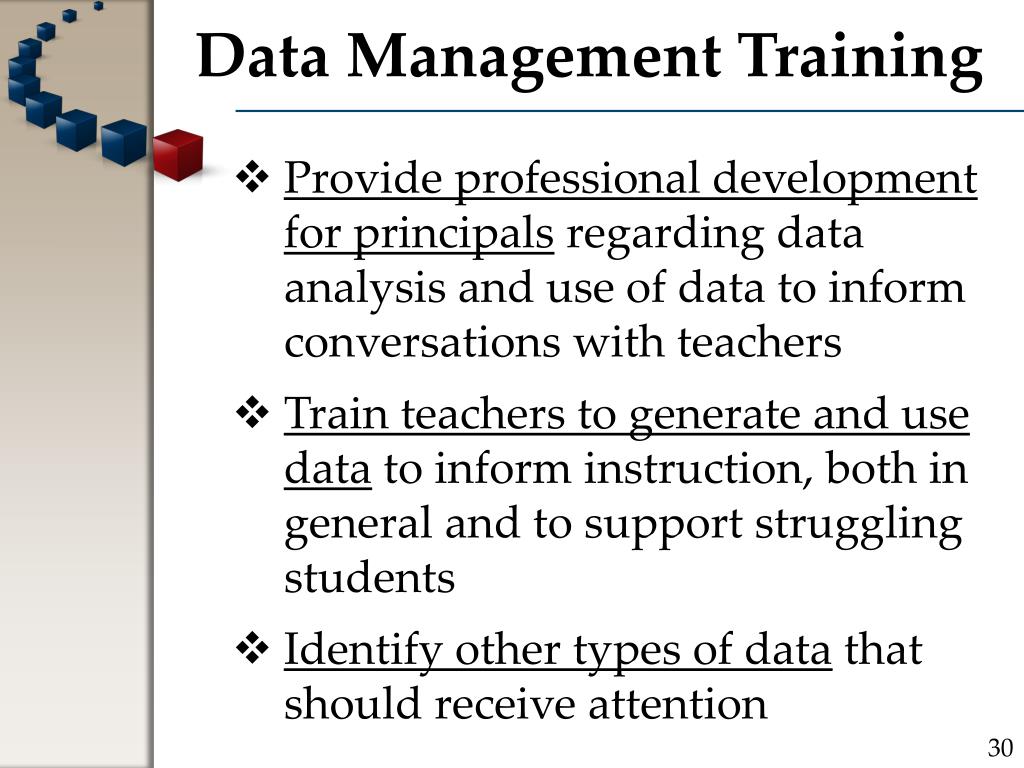 Data Management Training

❖ Provide professional development for principals regarding data analysis and use of data to inform conversations with teachers

❖ Train teachers to generate and use data to inform instruction, both in general and to support struggling students

❖ Identify other types of data that should receive attention

30